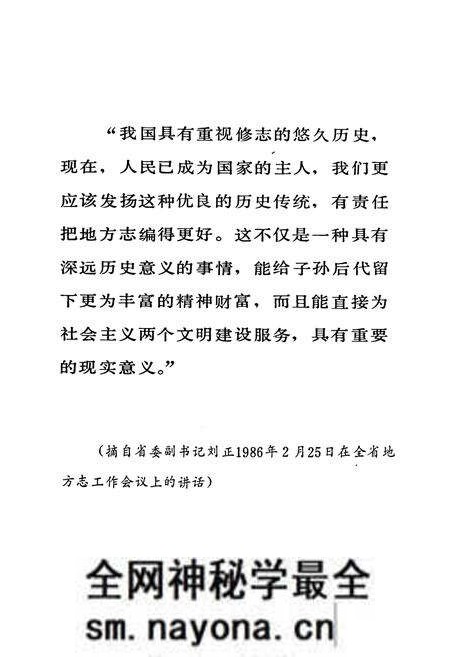 “我国具有重视修志的悠久历史，现在，人民已成为国家的主人，我们更应该发扬这种优良的历史传统，有责任把地方志编得更好。这不仅是一种具有深远历史意义的事情，能给子孙后代留下更为丰富的精神财富，而且能直接为社会主义两个文明建设服务，具有重要的现实意义。”

（摘自省委副书记刘正1986年2月25日在全省地方志工作会议上的讲话）

全网神秘学最全
sm.nayona.cn